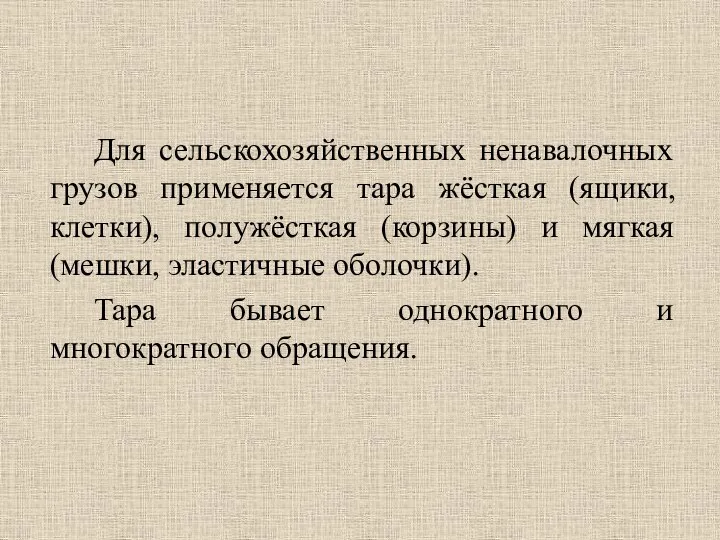 Для сельскохозяйственных ненавалочных грузов применяется тара жёсткая (ящики, клетки), полужёсткая (корзины) и мягкая (мешки, эластичные оболочки).

Тара бывает однократного и многократного обращения.